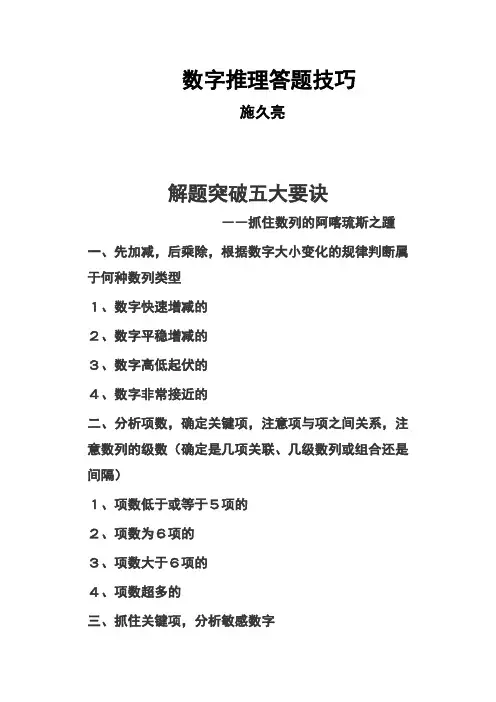 数字推理答题技巧

施久亮

解题突破五大要诀

——抓住数列的阿喀琉斯之踵

一、先加减，后乘除，根据数字大小变化的规律判断属于何种数列类型

１、数字快速增减的

２、数字平稳增减的

３、数字高低起伏的

４、数字非常接近的

二、分析项数，确定关键项，注意项与项之间关系，注意数列的级数（确定是几项关联、几级数列或组合还是间隔）

１、项数低于或等于５项的

２、项数为６项的

３、项数大于６项的

４、项数超多的

三、抓住关键项，分析敏感数字